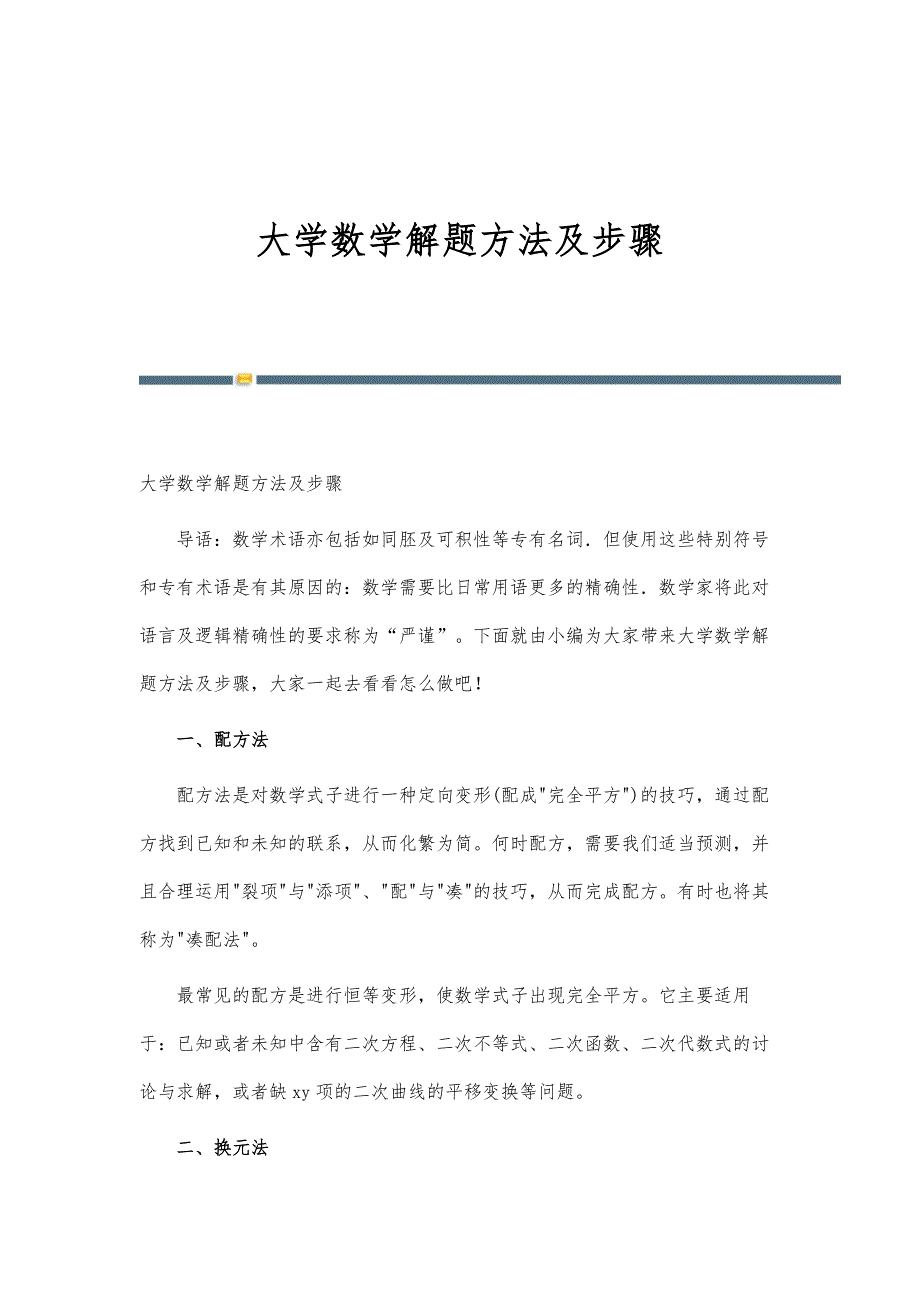 大学数学解题方法及步骤

大学数学解题方法及步骤

导语：数学术语亦包括如同胚及可积性等专有名词．但使用这些特别符号和专有术语是有其原因的：数学需要比日常用语更多的精确性．数学家将此对语言及逻辑精确性的要求称为“严谨”。下面就由小编为大家带来大学数学解题方法及步骤，大家一起去看看怎么做吧！

一、配方法

配方法是对数学式子进行一种定向变形(配成"完全平方")的技巧，通过配方找到已知和未知的联系，从而化繁为简。何时配方，需要我们适当预测，并且合理运用"裂项"与"添项"、"配"与"凑"的技巧，从而完成配方。有时也将其称为"凑配法"。

最常见的配方是进行恒等变形，使数学式子出现完全平方。它主要适用于：已知或者未知中含有二次方程、二次不等式、二次函数、二次代数式的讨论与求解，或者缺 xy 项的二次曲线的平移变换等问题。

二、换元法